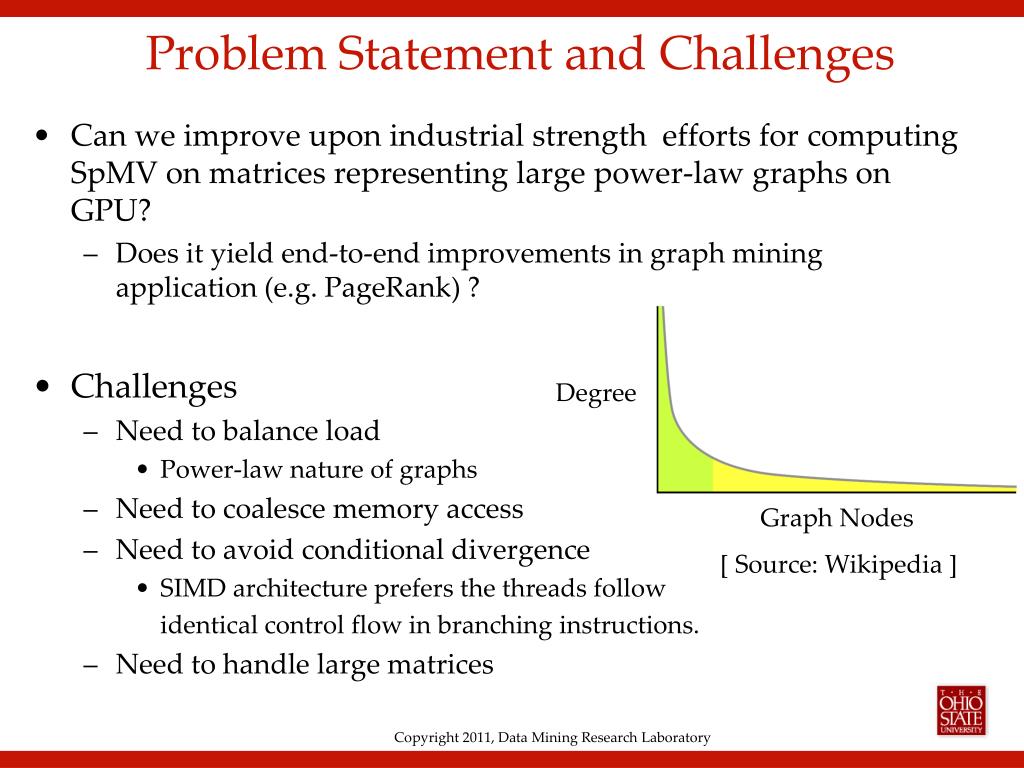 Problem Statement and Challenges

• Can we improve upon industrial strength efforts for computing SpMV on matrices representing large power-law graphs on GPU?

– Does it yield end-to-end improvements in graph mining application (e.g. PageRank) ?

• Challenges

– Need to balance load

• Power-law nature of graphs

– Need to coalesce memory access

– Need to avoid conditional divergence

• SIMD architecture prefers the threads follow identical control flow in branching instructions.

– Need to handle large matrices

Degree

Graph Nodes

[ Source: Wikipedia ]

THE OHIO STATE UNIVERSITY

Copyright 2011, Data Mining Research Laboratory